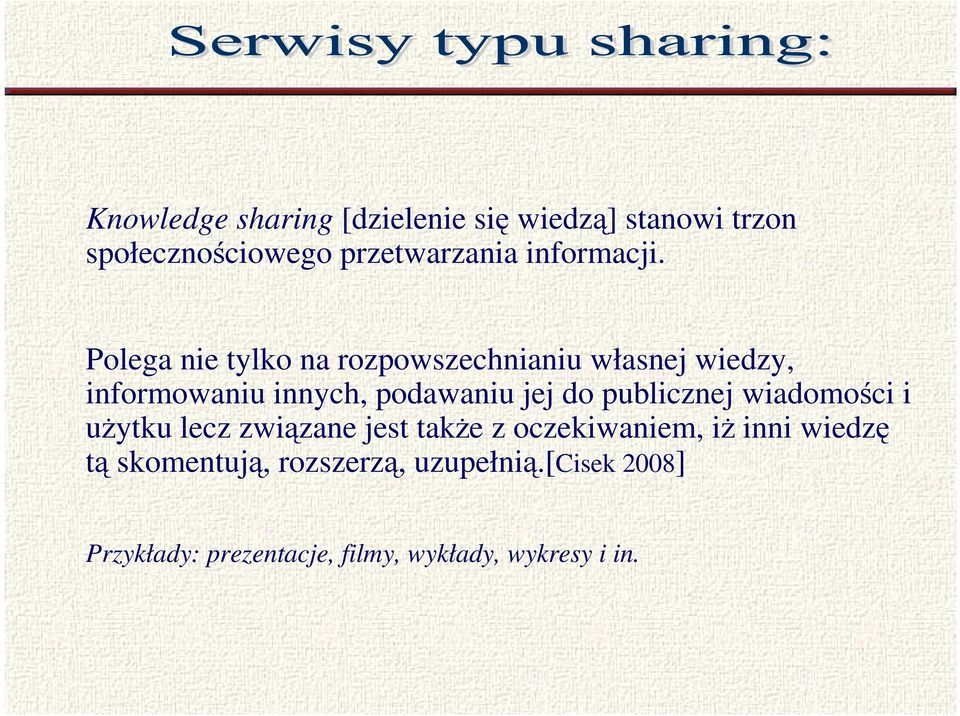 Serwisy typu sharing:

Knowledge sharing [dzielenie się wiedzą] stanowi trzon społecznościowego przetwarzania informacji.

Polega nie tylko na rozpowszechnianiu własnej wiedzy, informowaniu innych, podawaniu jej do publicznej wiadomości i użytku lecz związane jest także z oczekiwaniem, iż inni wiedzę tą skomentują, rozszerzą, uzupełnią.[Cisek 2008]

Przykłady: prezentacje, filmy, wykłady, wykresy i in.